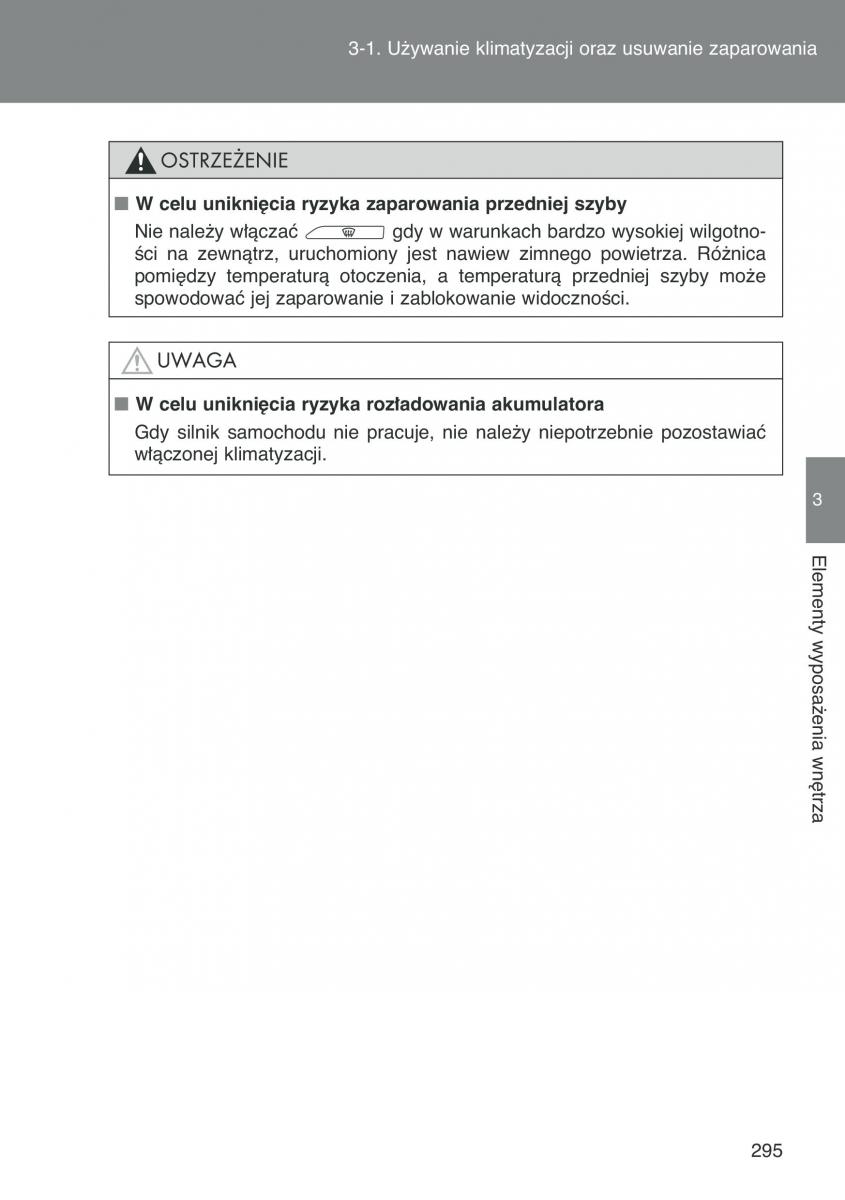 3-1. Używanie klimatyzacji oraz usuwanie zaparowania

OSTRZEŻENIE

■ W celu uniknięcia ryzyka zaparowania przedniej szyby

Nie należy włączać gdy w warunkach bardzo wysokiej wilgotności na zewnątrz, uruchomiony jest nawiew zimnego powietrza. Różnica pomiędzy temperaturą otoczenia, a temperaturą przedniej szyby może spowodować jej zaparowanie i zablokowanie widoczności.

UWAGA

■ W celu uniknięcia ryzyka rozładowania akumulatora

Gdy silnik samochodu nie pracuje, nie należy niepotrzebnie pozostawiać włączonej klimatyzacji.

3

Elementy wyposażenia wnętrza

295